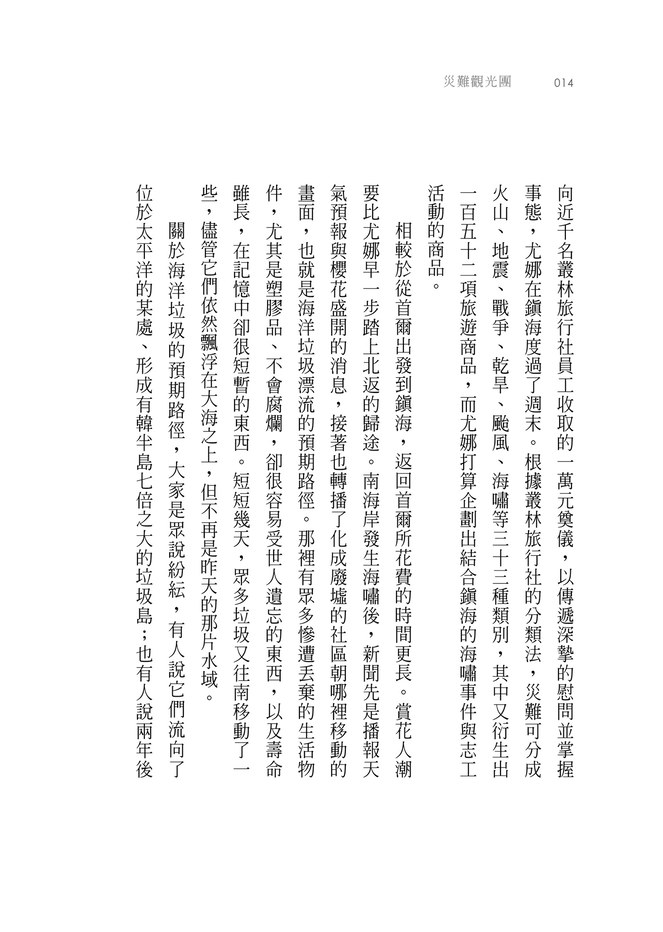 災難觀光團 014

向近千名叢林旅行社員工收取的一萬元奠儀，以傳遞深摯的慰問並掌握事態，尤娜在鎮海度過了週末。根據叢林旅行社的分類法，災難可分成火山、地震、戰爭、乾旱、颱風、海嘯等三十三種類別，其中又衍生出一百五十二項旅遊商品，而尤娜打算企劃出結合鎮海的海嘯事件與志工活動的商品。

相較於從首爾出發到鎮海，返回首爾所花費的時間更長。賞花人潮要比尤娜早一步踏上北返的歸途。南海岸發生海嘯後，新聞先是播報天氣預報與櫻花盛開的消息，接著也轉播了化成廢墟的社區朝哪裡移動的畫面，也就是海洋垃圾漂流的預期路徑。那裡有眾多慘遭丟棄的生活物件，尤其是塑膠品、不會腐爛，卻很容易受世人遺忘的東西，以及壽命雖長，在記憶中卻很短暫的東西。短短幾天，眾多垃圾又往南移動了一些，儘管它們依然飄浮在大海之上，但不再是昨天的那片水域。

關於海洋垃圾的預期路徑，大家是眾說紛紜，有人說它們流向了位於太平洋的某處、形成有韓半島七倍之大的垃圾島；也有人說兩年後